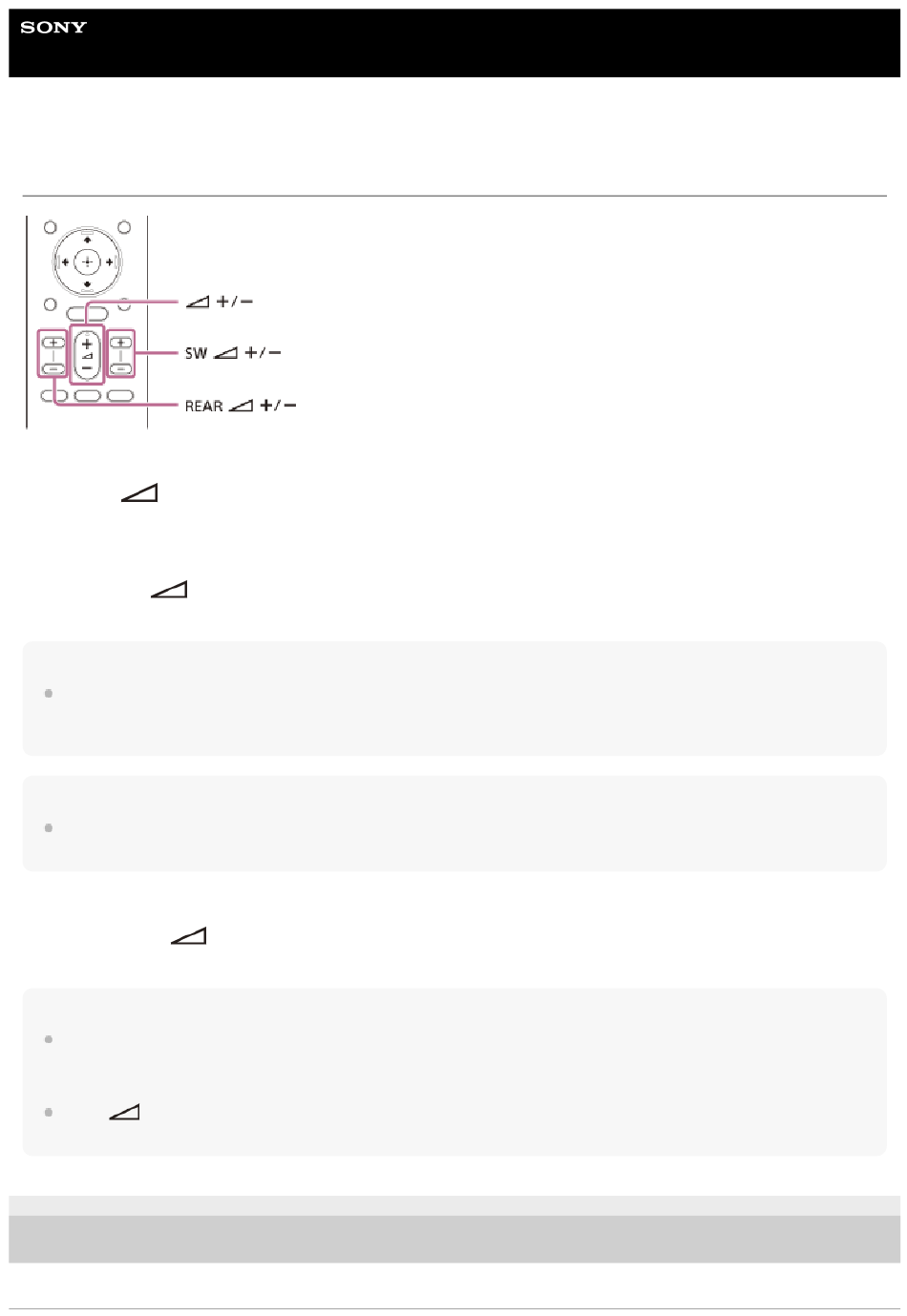 SONY

+/−

SW +/−

REAR +/−